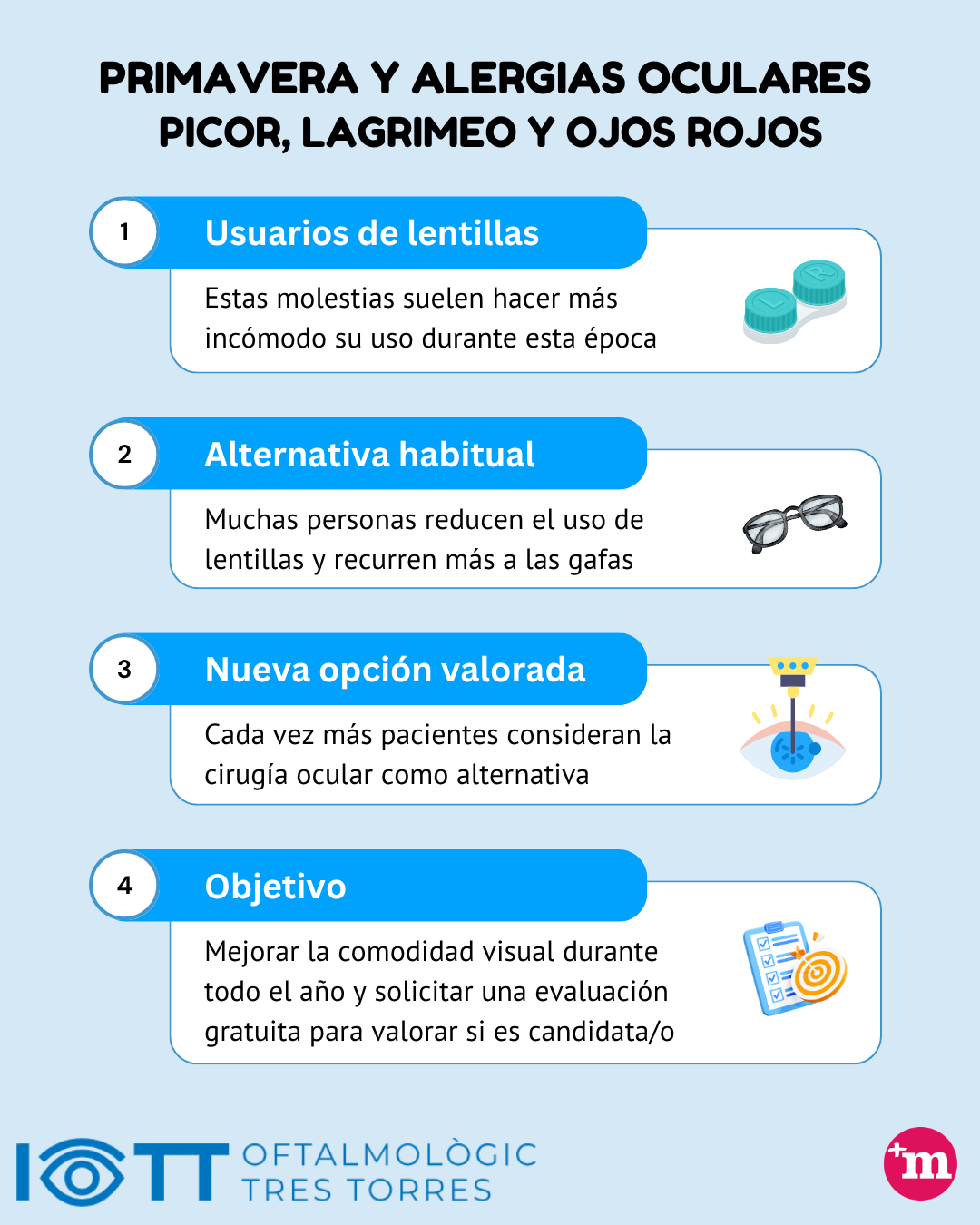 PRIMAVERA Y ALERGIAS OCULARES
PICOR, LAGRIMEO Y OJOS ROJOS

1 Usuarios de lentillas

Estas molestias suelen hacer más incómodo su uso durante esta época

2 Alternativa habitual

Muchas personas reducen el uso de lentillas y recurren más a las gafas

3 Nueva opción valorada

Cada vez más pacientes consideran la cirugía ocular como alternativa

4 Objetivo

Mejorar la comodidad visual durante todo el año y solicitar una evaluación gratuita para valorar si es candidata/o

IOTT OFTALMOLÒGIC TRES TORRES

+m